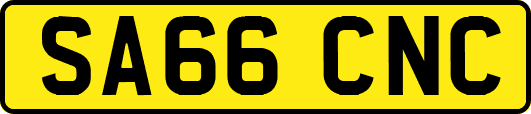 SA66 CNC